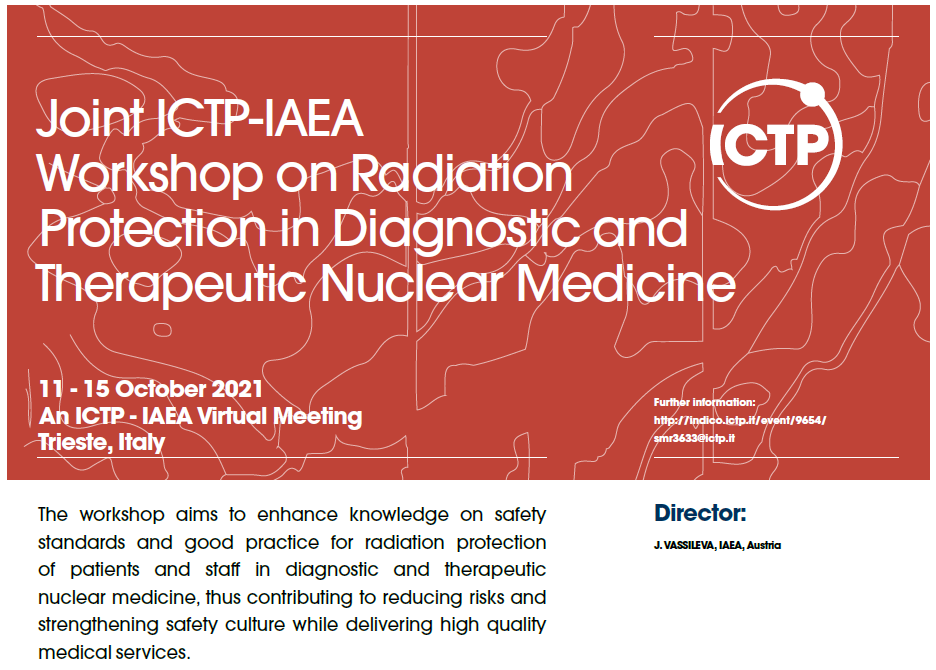 Joint ICTP-IAEA Workshop on Radiation Protection in Diagnostic and Therapeutic Nuclear Medicine

ICTP

11 - 15 October 2021
An ICTP - IAEA Virtual Meeting
Trieste, Italy

Further information:
http://indico.ictp.it/event/9654/
smr3633@ictp.it

The workshop aims to enhance knowledge on safety standards and good practice for radiation protection of patients and staff in diagnostic and therapeutic nuclear medicine, thus contributing to reducing risks and strengthening safety culture while delivering high quality medical services.

Director:

J. VASSILEVA, IAEA, Austria